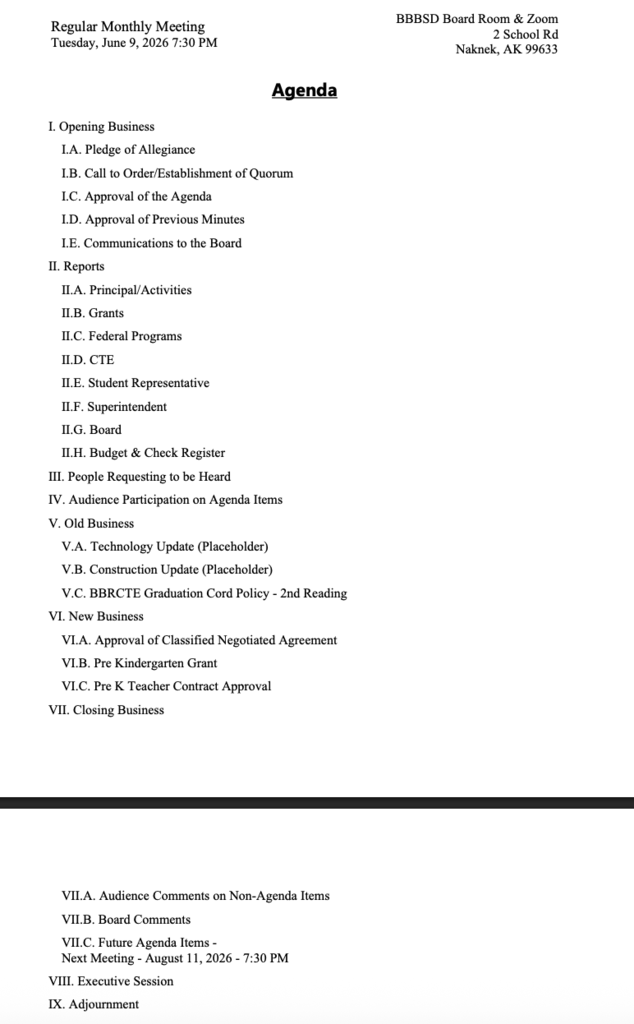 Regular Monthly Meeting
Tuesday, June 9, 2026 7:30 PM

BBBSD Board Room & Zoom
2 School Rd
Naknek, AK 99633

Agenda

I. Opening Business
I.A. Pledge of Allegiance
I.B. Call to Order/Establishment of Quorum
I.C. Approval of the Agenda
I.D. Approval of Previous Minutes
I.E. Communications to the Board
II. Reports
II.A. Principal/Activities
II.B. Grants
II.C. Federal Programs
II.D. CTE
II.E. Student Representative
II.F. Superintendent
II.G. Board
II.H. Budget & Check Register
III. People Requesting to be Heard
IV. Audience Participation on Agenda Items
V. Old Business
V.A. Technology Update (Placeholder)
V.B. Construction Update (Placeholder)
V.C. BBRCTE Graduation Cord Policy - 2nd Reading
VI. New Business
VI.A. Approval of Classified Negotiated Agreement
VI.B. Pre Kindergarten Grant
VI.C. Pre K Teacher Contract Approval
VII. Closing Business

VII.A. Audience Comments on Non-Agenda Items
VII.B. Board Comments
VII.C. Future Agenda Items -
Next Meeting - August 11, 2026 - 7:30 PM
VIII. Executive Session
IX. Adjournment